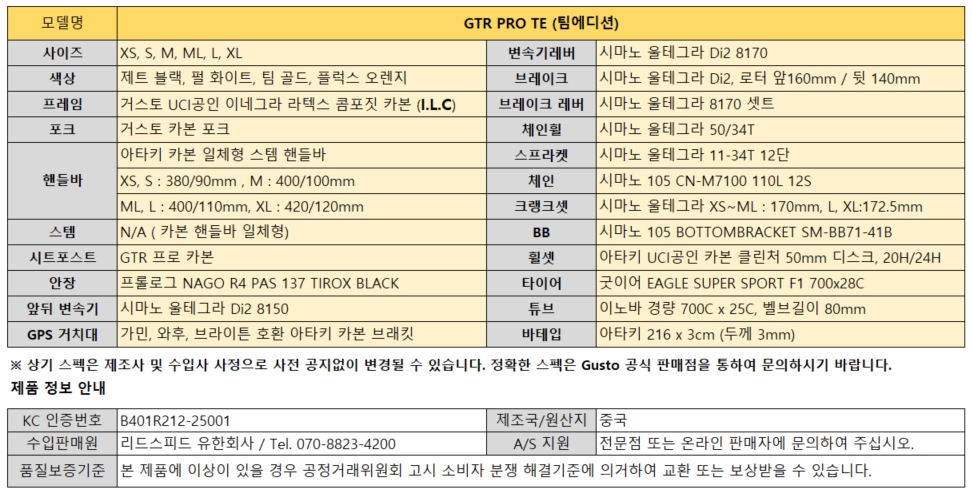 | 모델명 | GTR PRO TE (팀에디션) | | |
|---|---|---|---|
| 사이즈 | XS, S, M, ML, L, XL | 변속기레버 | 시마노 울테그라 Di2 8170 |
| 색상 | 제트 블랙, 펄 화이트, 팀 골드, 플럭스 오렌지 | 브레이크 | 시마노 울테그라 Di2, 로터 앞160mm / 뒷 140mm |
| 프레임 | 거스토 UCI공인 이네그라 라텍스 콤포짓 카본 (I.L.C) | 브레이크 레버 | 시마노 울테그라 8170 셋트 |
| 포크 | 거스토 카본 포크 | 체인휠 | 시마노 울테그라 50/34T |
| 핸들바 | 아타키 카본 일체형 스템 핸들바 | 스프라켓 | 시마노 울테그라 11-34T 12단 |
| | XS, S : 380/90mm , M : 400/100mm | 체인 | 시마노 105 CN-M7100 110L 12S |
| | ML, L : 400/110mm, XL : 420/120mm | 크랭크셋 | 시마노 울테그라 XS~ML : 170mm, L, XL:172.5mm |
| 스템 | N/A ( 카본 핸들바 일체형) | BB | 시마노 105 BOTTOMBRACKET SM-BB71-41B |
| 시트포스트 | GTR 프로 카본 | 휠셋 | 아타키 UCI공인 카본 클린처 50mm 디스크, 20H/24H |
| 안장 | 프롤로그 NAGO R4 PAS 137 TIROX BLACK | 타이어 | 굿이어 EAGLE SUPER SPORT F1 700x28C |
| 앞뒤 변속기 | 시마노 울테그라 Di2 8150 | 튜브 | 이노바 경량 700C x 25C, 벨브길이 80mm |
| GPS 거치대 | 가민, 와후, 브라이튼 호환 아타키 카본 브래킷 | 바테입 | 아타키 216 x 3cm (두께 3mm) |

※ 상기 스펙은 제조사 및 수입사 사정으로 사전 공지없이 변경될 수 있습니다. 정확한 스펙은 Gusto 공식 판매점을 통하여 문의하시기 바랍니다.

제품 정보 안내

| KC 인증번호 | B401R212-25001 | 제조국/원산지 | 중국 |
|---|---|---|---|
| 수입판매원 | 리드스피드 유한회사 / Tel. 070-8823-4200 | A/S 지원 | 전문점 또는 온라인 판매자에 문의하여 주십시오. |
| 품질보증기준 | 본 제품에 이상이 있을 경우 공정거래위원회 고시 소비자 분쟁 해결기준에 의거하여 교환 또는 보상받을 수 있습니다. | | |